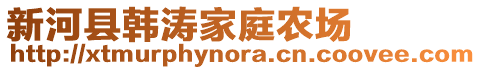 新河县韩涛家庭农场
http://xtmurphynora.cn.coovee.com